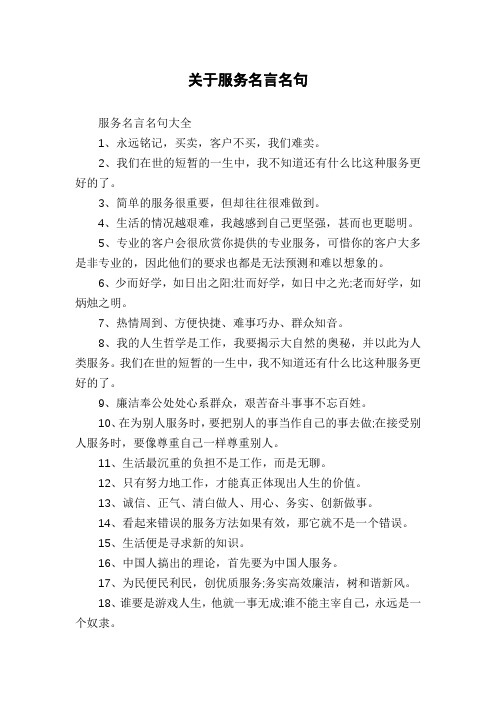 关于服务名言名句

服务名言名句大全

1、永远铭记，买卖，客户不买，我们难卖。

2、我们在世的短暂的一生中，我不知道还有什么比这种服务更好的了。

3、简单的服务很重要，但却往往很难做到。

4、生活的情况越艰难，我越感到自己更坚强，甚而也更聪明。

5、专业的客户会很欣赏你提供的专业服务，可惜你的客户大多是非专业的，因此他们的要求也都是无法预测和难以想象的。

6、少而好学，如日出之阳;壮而好学，如日中之光;老而好学，如炳烛之明。

7、热情周到、方便快捷、难事巧办、群众知音。

8、我的人生哲学是工作，我要揭示大自然的奥秘，并以此为人类服务。我们在世的短暂的一生中，我不知道还有什么比这种服务更好的了。

9、廉洁奉公处处心系群众，艰苦奋斗事事不忘百姓。

10、在为别人服务时，要把别人的事当作自己的事去做;在接受别人服务时，要像尊重自己一样尊重别人。

11、生活最沉重的负担不是工作，而是无聊。

12、只有努力地工作，才能真正体现出人生的价值。

13、诚信、正气、清白做人、用心、务实、创新做事。

14、看起来错误的服务方法如果有效，那它就不是一个错误。

15、生活便是寻求新的知识。

16、中国人搞出的理论，首先要为中国人服务。

17、为民便民利民，创优质服务;务实高效廉洁，树和谐新风。

18、谁要是游戏人生，他就一事无成;谁不能主宰自己，永远是一个奴隶。